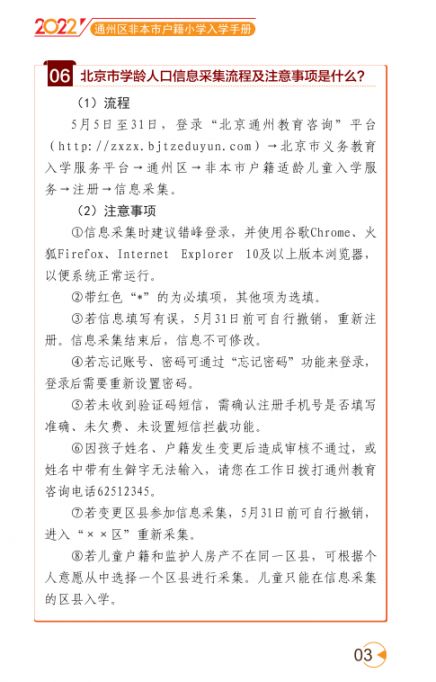 2022 通州区非本市户籍小学入学手册

06 北京市学龄人口信息采集流程及注意事项是什么?

（1）流程

5月5日至31日，登录“北京通州教育咨询”平台（http://zxzx.bjtzeduyun.com）→北京市义务教育入学服务平台→通州区→非本市户籍适龄儿童入学服务→注册→信息采集。

（2）注意事项

①信息采集时建议错峰登录，并使用谷歌Chrome、火狐Firefox、Internet Explorer 10及以上版本浏览器，以便系统正常运行。

②带红色“*”的为必填项，其他项为选填。

③若信息填写有误，5月31日前可自行撤销，重新注册。信息采集结束后，信息不可修改。

④若忘记账号、密码可通过“忘记密码”功能来登录，登录后需要重新设置密码。

⑤若未收到验证码短信，需确认注册手机号是否填写准确、未欠费、未设置短信拦截功能。

⑥因孩子姓名、户籍发生变更后造成审核不通过，或姓名中带有生僻字无法输入，请您在工作日拨打通州教育咨询电话62512345。

⑦若变更区县参加信息采集，5月31日前可自行撤销，进入“××区”重新采集。

⑧若儿童户籍和监护人房产不在同一区县，可根据个人意愿从中选择一个区县进行采集。儿童只能在信息采集的区县入学。

03